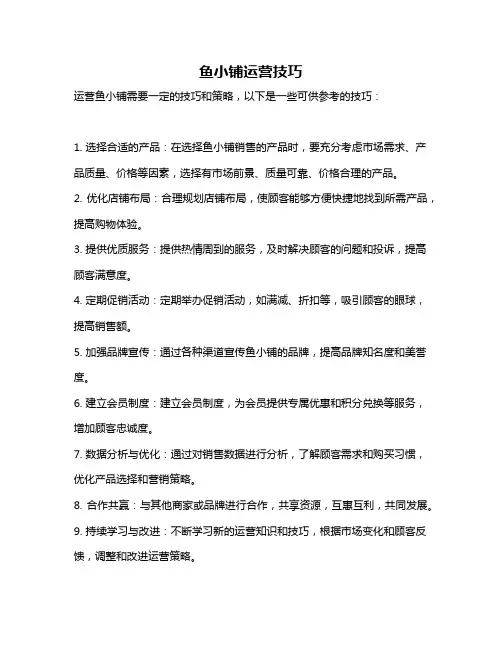 鱼小铺运营技巧

运营鱼小铺需要一定的技巧和策略，以下是一些可供参考的技巧：

1. 选择合适的产品：在选择鱼小铺销售的产品时，要充分考虑市场需求、产品质量、价格等因素，选择有市场前景、质量可靠、价格合理的产品。

2. 优化店铺布局：合理规划店铺布局，使顾客能够方便快捷地找到所需产品，提高购物体验。

3. 提供优质服务：提供热情周到的服务，及时解决顾客的问题和投诉，提高顾客满意度。

4. 定期促销活动：定期举办促销活动，如满减、折扣等，吸引顾客的眼球，提高销售额。

5. 加强品牌宣传：通过各种渠道宣传鱼小铺的品牌，提高品牌知名度和美誉度。

6. 建立会员制度：建立会员制度，为会员提供专属优惠和积分兑换等服务，增加顾客忠诚度。

7. 数据分析与优化：通过对销售数据进行分析，了解顾客需求和购买习惯，优化产品选择和营销策略。

8. 合作共赢：与其他商家或品牌进行合作，共享资源，互惠互利，共同发展。

9. 持续学习与改进：不断学习新的运营知识和技巧，根据市场变化和顾客反馈，调整和改进运营策略。